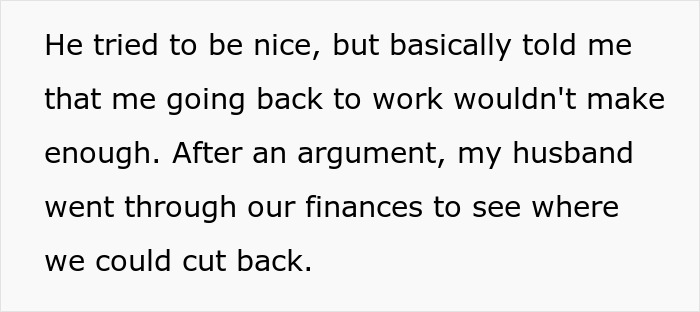 He tried to be nice, but basically told me that me going back to work wouldn't make enough. After an argument, my husband went through our finances to see where we could cut back.